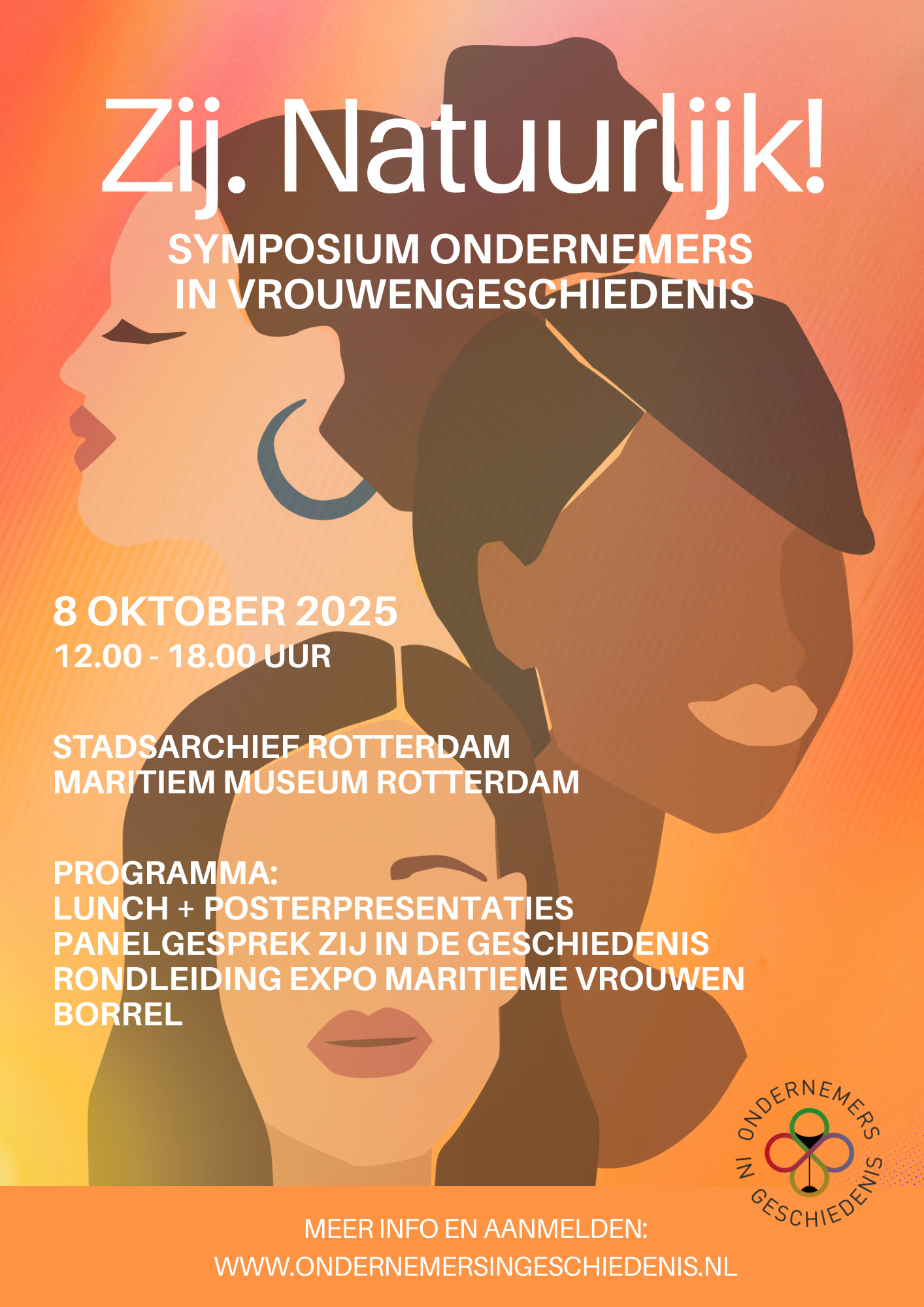 Zij. Natuurlijk!

SYMPOSIUM ONDERNEMERS IN VROUWENGESCHIEDENIS

8 OKTOBER 2025
12.00 - 18.00 UUR

STADSARCHIEF ROTTERDAM
MARITIEM MUSEUM ROTTERDAM

PROGRAMMA:
LUNCH + POSTERPRESENTATIES
PANELGESPREK ZIJ IN DE GESCHIEDENIS
RONDLEIDING EXPO MARITIEME VROUWEN
BORREL

ONDERNEMERS IN GESCHIEDENIS

MEER INFO EN AANMELDEN:
WWW.ONDERNEMERSINGESCHIEDENIS.NL